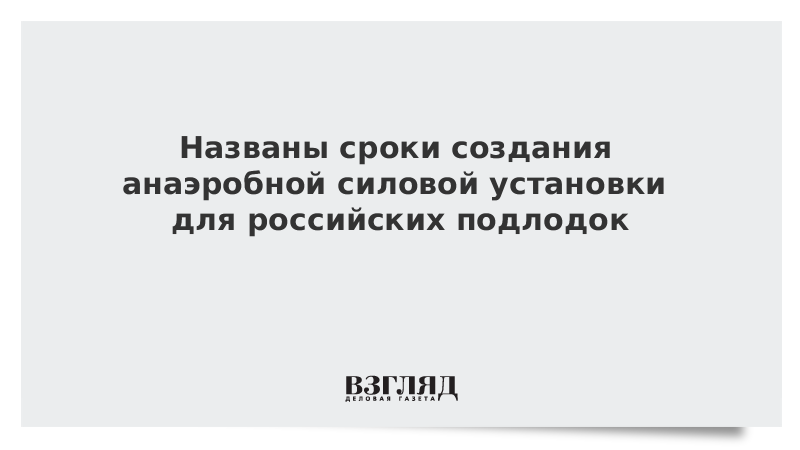 Названы сроки создания анаэробной силовой установки для российских подлодок

ВЗГЛЯД
ДЕЛОВАЯ ГАЗЕТА